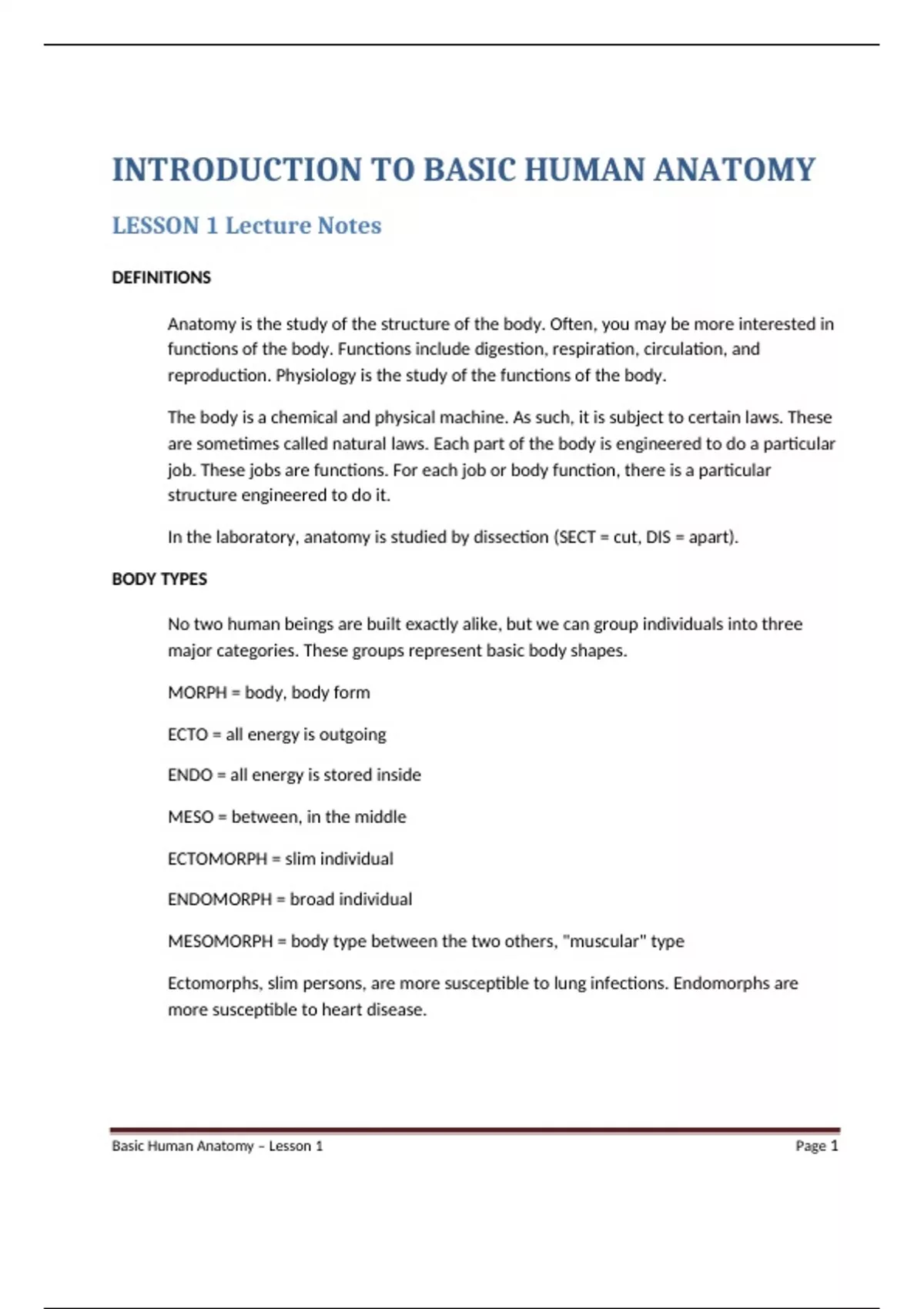 INTRODUCTION TO BASIC HUMAN ANATOMY

LESSON 1 Lecture Notes

DEFINITIONS

Anatomy is the study of the structure of the body. Often, you may be more interested in functions of the body. Functions include digestion, respiration, circulation, and reproduction. Physiology is the study of the functions of the body.

The body is a chemical and physical machine. As such, it is subject to certain laws. These are sometimes called natural laws. Each part of the body is engineered to do a particular job. These jobs are functions. For each job or body function, there is a particular structure engineered to do it.

In the laboratory, anatomy is studied by dissection (SECT = cut, DIS = apart).

BODY TYPES

No two human beings are built exactly alike, but we can group individuals into three major categories. These groups represent basic body shapes.

MORPH = body, body form

ECTO = all energy is outgoing

ENDO = all energy is stored inside

MESO = between, in the middle

ECTOMORPH = slim individual

ENDOMORPH = broad individual

MESOMORPH = body type between the two others, "muscular" type

Ectomorphs, slim persons, are more susceptible to lung infections. Endomorphs are more susceptible to heart disease.

Basic Human Anatomy – Lesson 1 Page 1